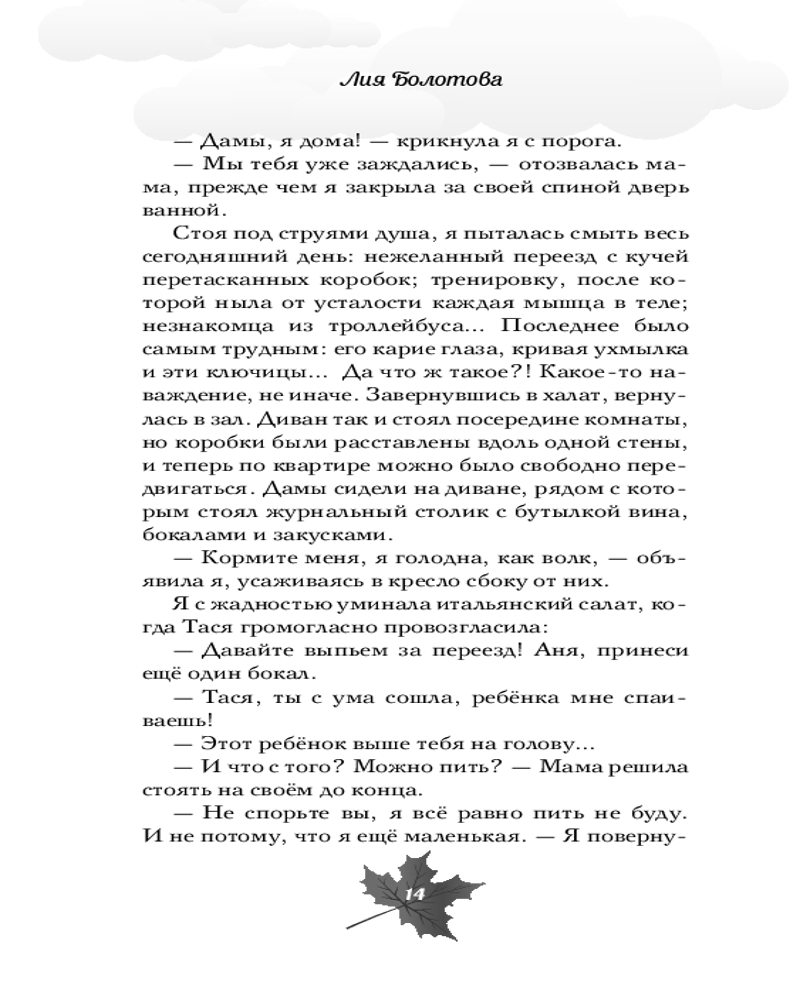 Лия Болотова

— Дамы, я дома! — крикнула я с порога.

— Мы тебя уже заждались, — отозвалась мама, прежде чем я закрыла за своей спиной дверь ванной.

Стоя под струями душа, я пыталась смыть весь сегодняшний день: нежеланный переезд с кучей перетасканных коробок; тренировку, после которой ныла от усталости каждая мышца в теле; незнакомца из троллейбуса... Последнее было самым трудным: его карие глаза, кривая ухмылка и эти ключицы... Да что ж такое?! Какое-то наваждение, не иначе. Завернувшись в халат, вернулась в зал. Диван так и стоял посередине комнаты, но коробки были расставлены вдоль одной стены, и теперь по квартире можно было свободно передвигаться. Дамы сидели на диване, рядом с которым стоял журнальный столик с бутылкой вина, бокалами и закусками.

— Кормите меня, я голодна, как волк, — объявила я, усаживаясь в кресло сбоку от них.

Я с жадностью уминала итальянский салат, когда Тася громогласно провозгласила:

— Давайте выпьем за переезд! Аня, принеси ещё один бокал.

— Тася, ты с ума сошла, ребёнка мне спаиваешь!

— Этот ребёнок выше тебя на голову...

— И что с того? Можно пить? — Мама решила стоять на своём до конца.

— Не спорьте вы, я всё равно пить не буду. И не потому, что я ещё маленькая. — Я поверну-

14